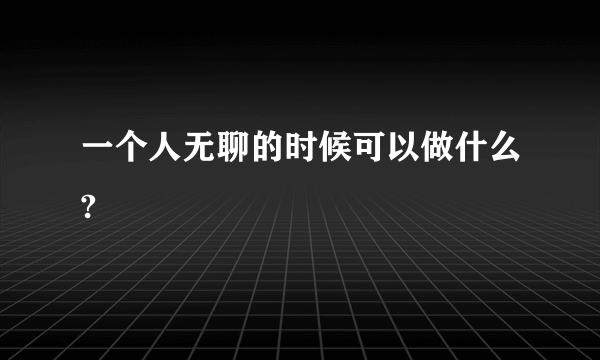 一个人无聊的时候可以做什么?